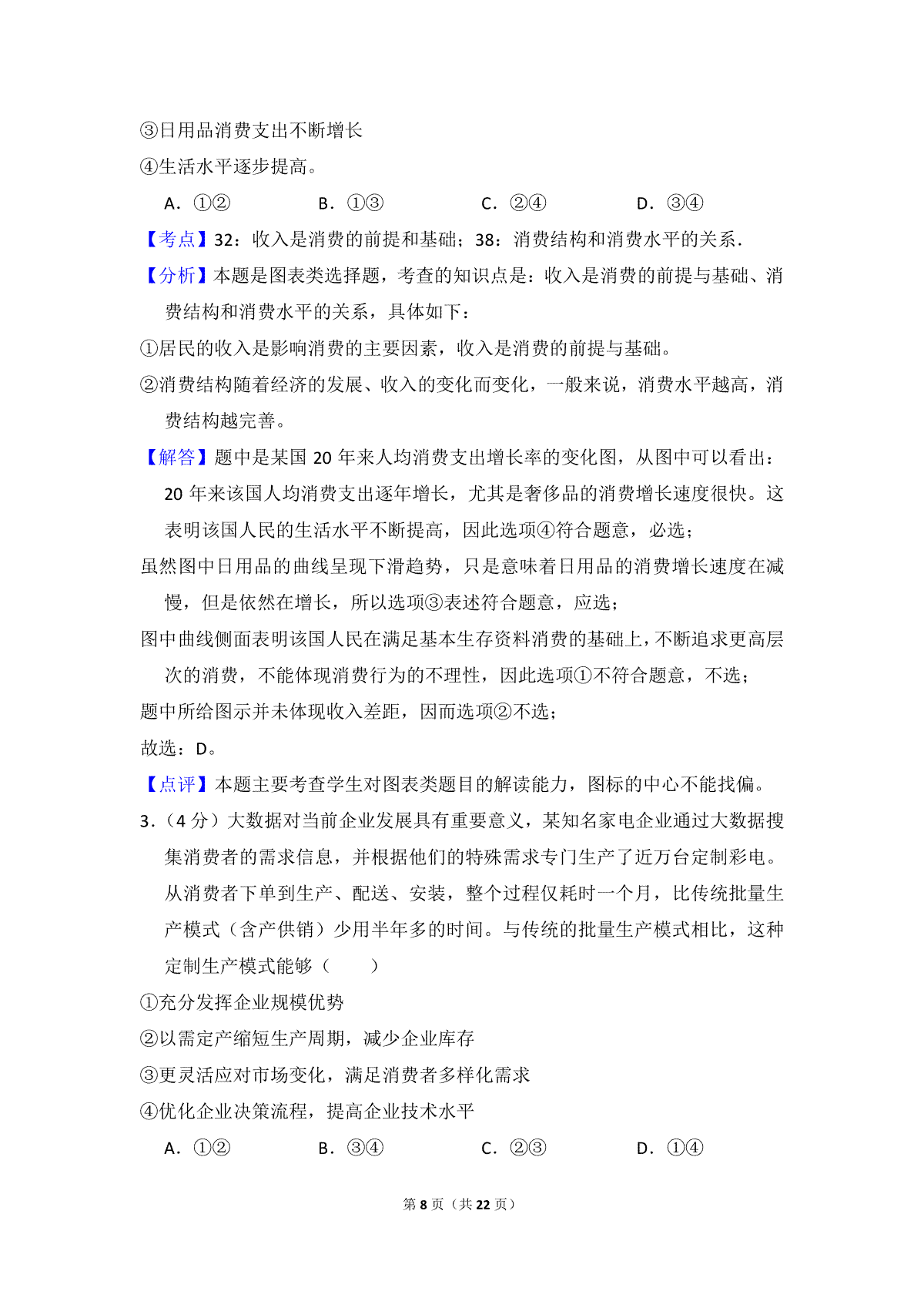 ③日用品消费支出不断增长

④生活水平逐步提高。

A．①②　　B．①③　　C．②④　　D．③④

【考点】32：收入是消费的前提和基础；38：消费结构和消费水平的关系．

【分析】本题是图表类选择题，考查的知识点是：收入是消费的前提与基础、消费结构和消费水平的关系，具体如下：

①居民的收入是影响消费的主要因素，收入是消费的前提与基础。

②消费结构随着经济的发展、收入的变化而变化，一般来说，消费水平越高，消费结构越完善。

【解答】题中是某国 20 年来人均消费支出增长率的变化图，从图中可以看出：20 年来该国人均消费支出逐年增长，尤其是奢侈品的消费增长速度很快。这表明该国人民的生活水平不断提高，因此选项④符合题意，必选；

虽然图中日用品的曲线呈现下滑趋势，只是意味着日用品的消费增长速度在减慢，但是依然在增长，所以选项③表述符合题意，应选；

图中曲线侧面表明该国人民在满足基本生存资料消费的基础上，不断追求更高层次的消费，不能体现消费行为的不理性，因此选项①不符合题意，不选；

题中所给图示并未体现收入差距，因而选项②不选；

故选：D。

【点评】本题主要考查学生对图表类题目的解读能力，图标的中心不能找偏。

3．（4 分）大数据对当前企业发展具有重要意义，某知名家电企业通过大数据搜集消费者的需求信息，并根据他们的特殊需求专门生产了近万台定制彩电。从消费者下单到生产、配送、安装，整个过程仅耗时一个月，比传统批量生产模式（含产供销）少用半年多的时间。与传统的批量生产模式相比，这种定制生产模式能够（　　）

①充分发挥企业规模优势

②以需定产缩短生产周期，减少企业库存

③更灵活应对市场变化，满足消费者多样化需求

④优化企业决策流程，提高企业技术水平

A．①②　　B．③④　　C．②③　　D．①④

第 8 页（共 22 页）